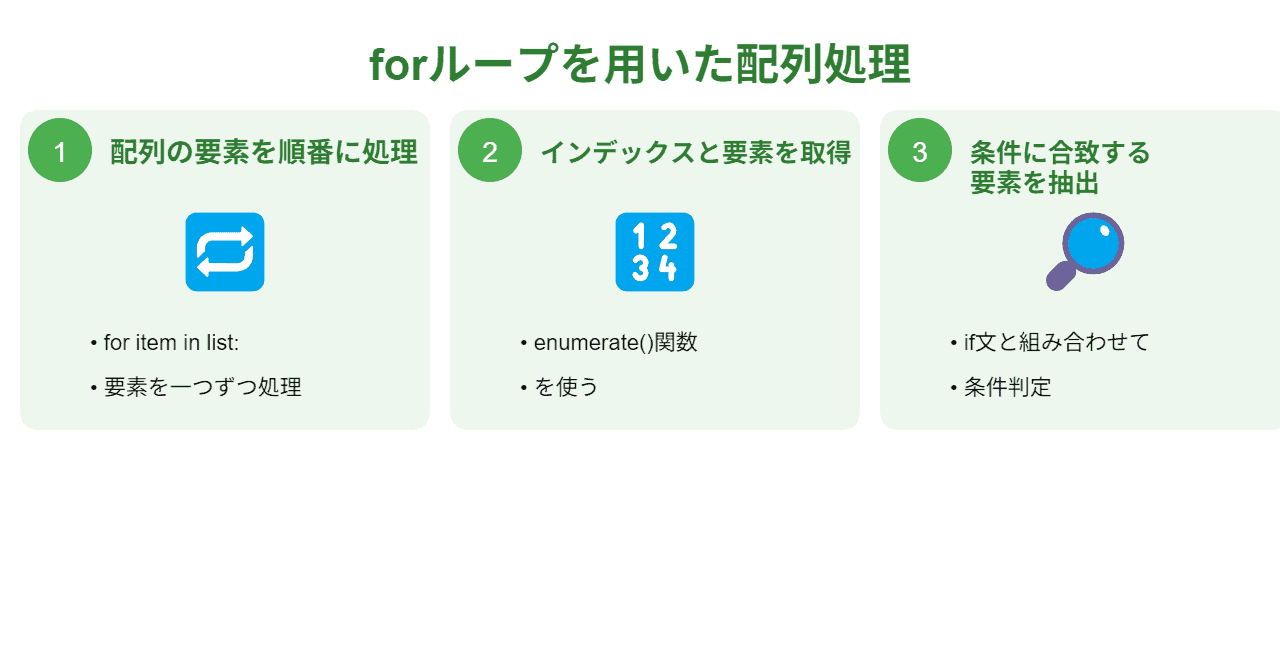 forループを用いた配列処理

1 配列の要素を順番に処理

• for item in list:
• 要素を一つずつ処理

2 インデックスと要素を取得

1 2
3 4

• enumerate()関数
• を使う

3 条件に合致する要素を抽出

• if文と組み合わせて
• 条件判定